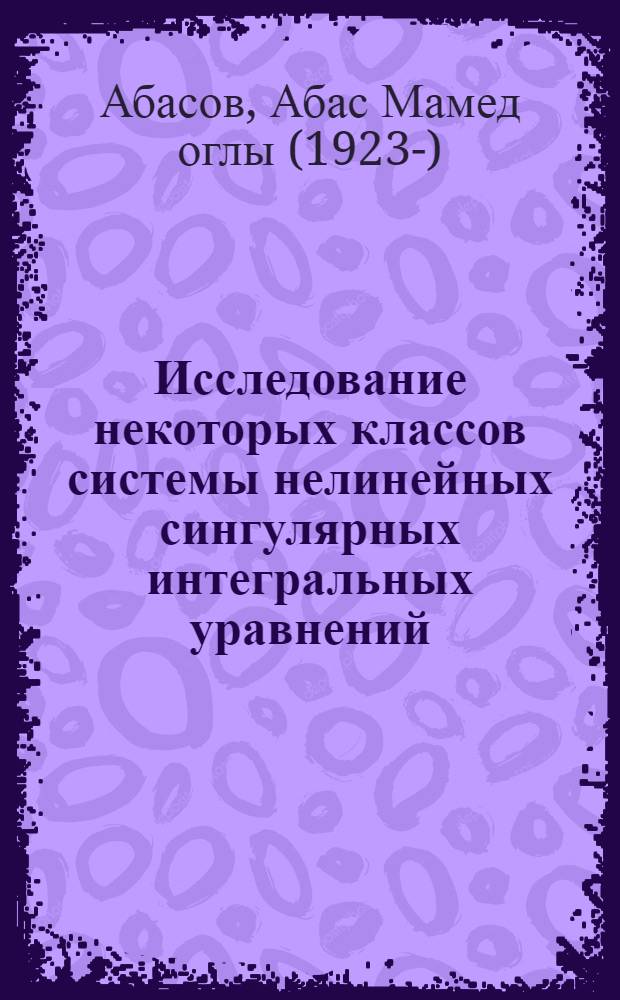 Абасов, Абас Мамед оглы (1923-)

Исследование некоторых классов системы нелинейных сингулярных интегральных уравнений